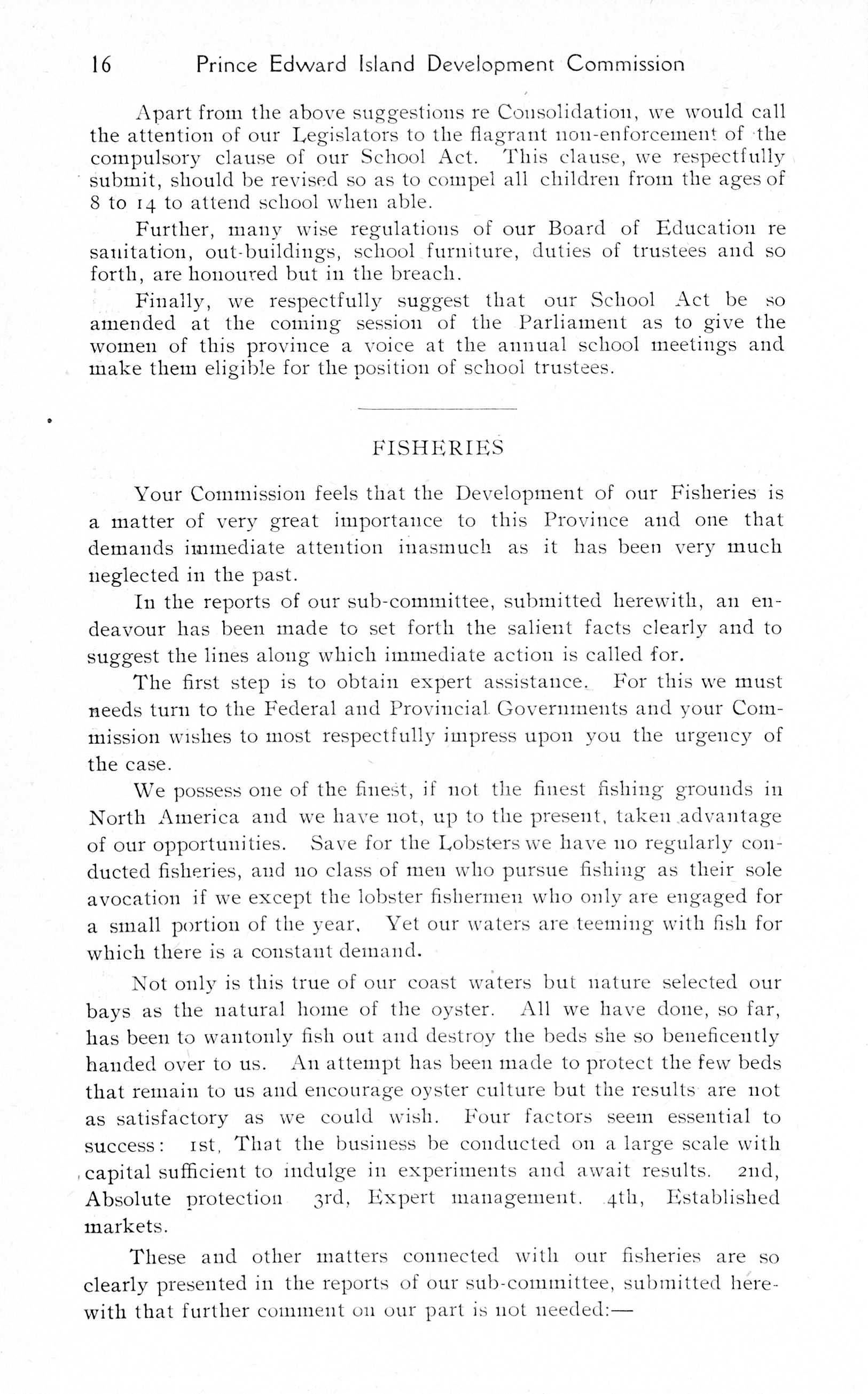 16 Prince Edward Island Development Commission

Apart from the above suggestions re Consolidation, we would call the attention of our Legislators to the flagrant non-enforcement of the compulsory clause of our School Act. This clause, we respectfully submit, should be revised so as to compel all children from the ages of 8 to 14 to attend school when able.

Further, many wise regulations of our Board of Education re sanitation, out-buildings, school furniture, duties of trustees and so forth, are honoured but in the breach.

Finally, we respectfully suggest that our School Act be so amended at the coming session of the Parliament as to give the women of this province a voice at the annual school meetings and make them eligible for the position of school trustees.

FISHERIES

Your Commission feels that the Development of our Fisheries is a matter of very great importance to this Province and one that demands immediate attention inasmuch as it has been very much neglected in the past.

In the reports of our sub-committee, submitted herewith, an endeavour has been made to set forth the salient facts clearly and to suggest the lines along which immediate action is called for.

The first step is to obtain expert assistance. For this we must needs turn to the Federal and Provincial Governments and your Commission wishes to most respectfully impress upon you the urgency of the case.

We possess one of the finest, if not the finest fishing grounds in North America and we have not, up to the present, taken advantage of our opportunities. Save for the Lobsters we have no regularly conducted fisheries, and no class of men who pursue fishing as their sole avocation if we except the lobster fishermen who only are engaged for a small portion of the year. Yet our waters are teeming with fish for which there is a constant demand.

Not only is this true of our coast waters but nature selected our bays as the natural home of the oyster. All we have done, so far, has been to wantonly fish out and destroy the beds she so beneficently handed over to us. An attempt has been made to protect the few beds that remain to us and encourage oyster culture but the results are not as satisfactory as we could wish. Four factors seem essential to success: 1st, That the business be conducted on a large scale with capital sufficient to indulge in experiments and await results. 2nd, Absolute protection 3rd, Expert management. 4th, Established markets.

These and other matters connected with our fisheries are so clearly presented in the reports of our sub-committee, submitted herewith that further comment on our part is not needed:—